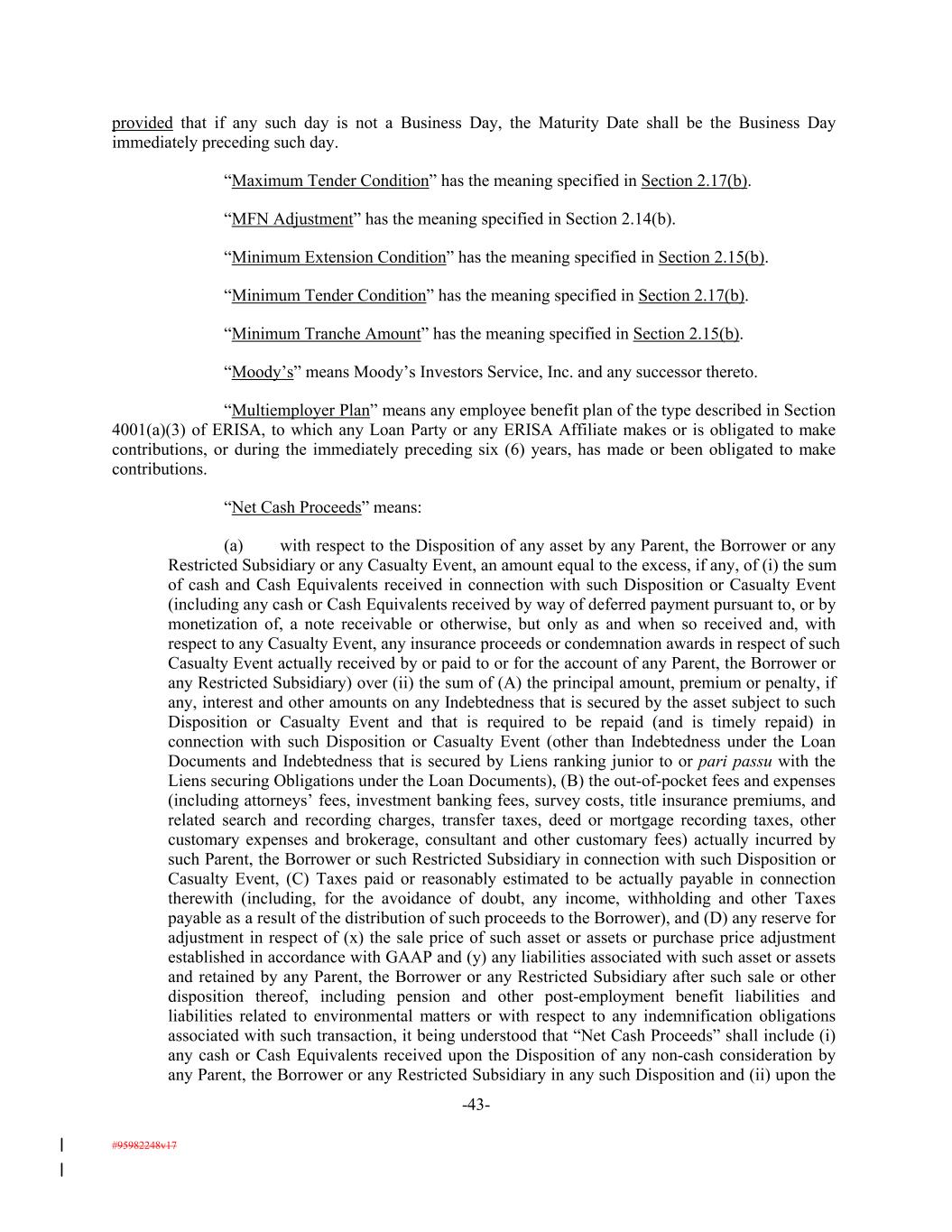 provided that if any such day is not a Business Day, the Maturity Date shall be the Business Day immediately preceding such day.

“Maximum Tender Condition” has the meaning specified in Section 2.17(b).

“MFN Adjustment” has the meaning specified in Section 2.14(b).

“Minimum Extension Condition” has the meaning specified in Section 2.15(b).

“Minimum Tender Condition” has the meaning specified in Section 2.17(b).

“Minimum Tranche Amount” has the meaning specified in Section 2.15(b).

“Moody’s” means Moody’s Investors Service, Inc. and any successor thereto.

“Multiemployer Plan” means any employee benefit plan of the type described in Section 4001(a)(3) of ERISA, to which any Loan Party or any ERISA Affiliate makes or is obligated to make contributions, or during the immediately preceding six (6) years, has made or been obligated to make contributions.

“Net Cash Proceeds” means:

(a) with respect to the Disposition of any asset by any Parent, the Borrower or any Restricted Subsidiary or any Casualty Event, an amount equal to the excess, if any, of (i) the sum of cash and Cash Equivalents received in connection with such Disposition or Casualty Event (including any cash or Cash Equivalents received by way of deferred payment pursuant to, or by monetization of, a note receivable or otherwise, but only as and when so received and, with respect to any Casualty Event, any insurance proceeds or condemnation awards in respect of such Casualty Event actually received by or paid to or for the account of any Parent, the Borrower or any Restricted Subsidiary) over (ii) the sum of (A) the principal amount, premium or penalty, if any, interest and other amounts on any Indebtedness that is secured by the asset subject to such Disposition or Casualty Event and that is required to be repaid (and is timely repaid) in connection with such Disposition or Casualty Event (other than Indebtedness under the Loan Documents and Indebtedness that is secured by Liens ranking junior to or pari passu with the Liens securing Obligations under the Loan Documents), (B) the out-of-pocket fees and expenses (including attorneys’ fees, investment banking fees, survey costs, title insurance premiums, and related search and recording charges, transfer taxes, deed or mortgage recording taxes, other customary expenses and brokerage, consultant and other customary fees) actually incurred by such Parent, the Borrower or such Restricted Subsidiary in connection with such Disposition or Casualty Event, (C) Taxes paid or reasonably estimated to be actually payable in connection therewith (including, for the avoidance of doubt, any income, withholding and other Taxes payable as a result of the distribution of such proceeds to the Borrower), and (D) any reserve for adjustment in respect of (x) the sale price of such asset or assets or purchase price adjustment established in accordance with GAAP and (y) any liabilities associated with such asset or assets and retained by any Parent, the Borrower or any Restricted Subsidiary after such sale or other disposition thereof, including pension and other post-employment benefit liabilities and liabilities related to environmental matters or with respect to any indemnification obligations associated with such transaction, it being understood that “Net Cash Proceeds” shall include (i) any cash or Cash Equivalents received upon the Disposition of any non-cash consideration by any Parent, the Borrower or any Restricted Subsidiary in any such Disposition and (ii) upon the

-43-

#95982248v17